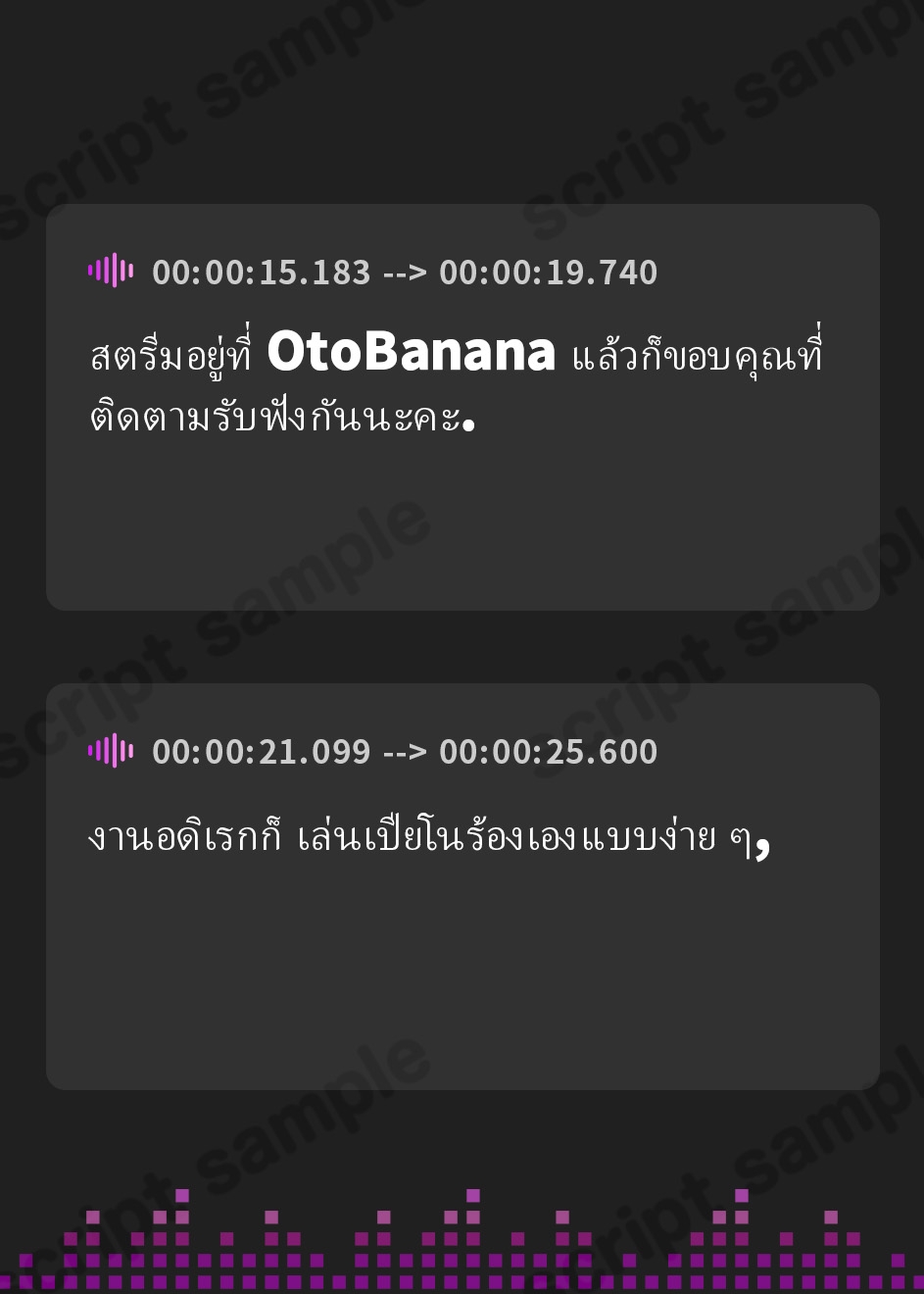 script sample script sample

00:00:15.183 --> 00:00:19.740

สตรีมอยู่ที่ OtoBanana แล้วก็ขอบคุณที่ติดตามรับฟังกันนะคะ.

script sample script sample

00:00:21.099 --> 00:00:25.600

งานอดิเรกก็ เล่นเปียโนร้องเองแบบง่าย ๆ,

script sample script sample